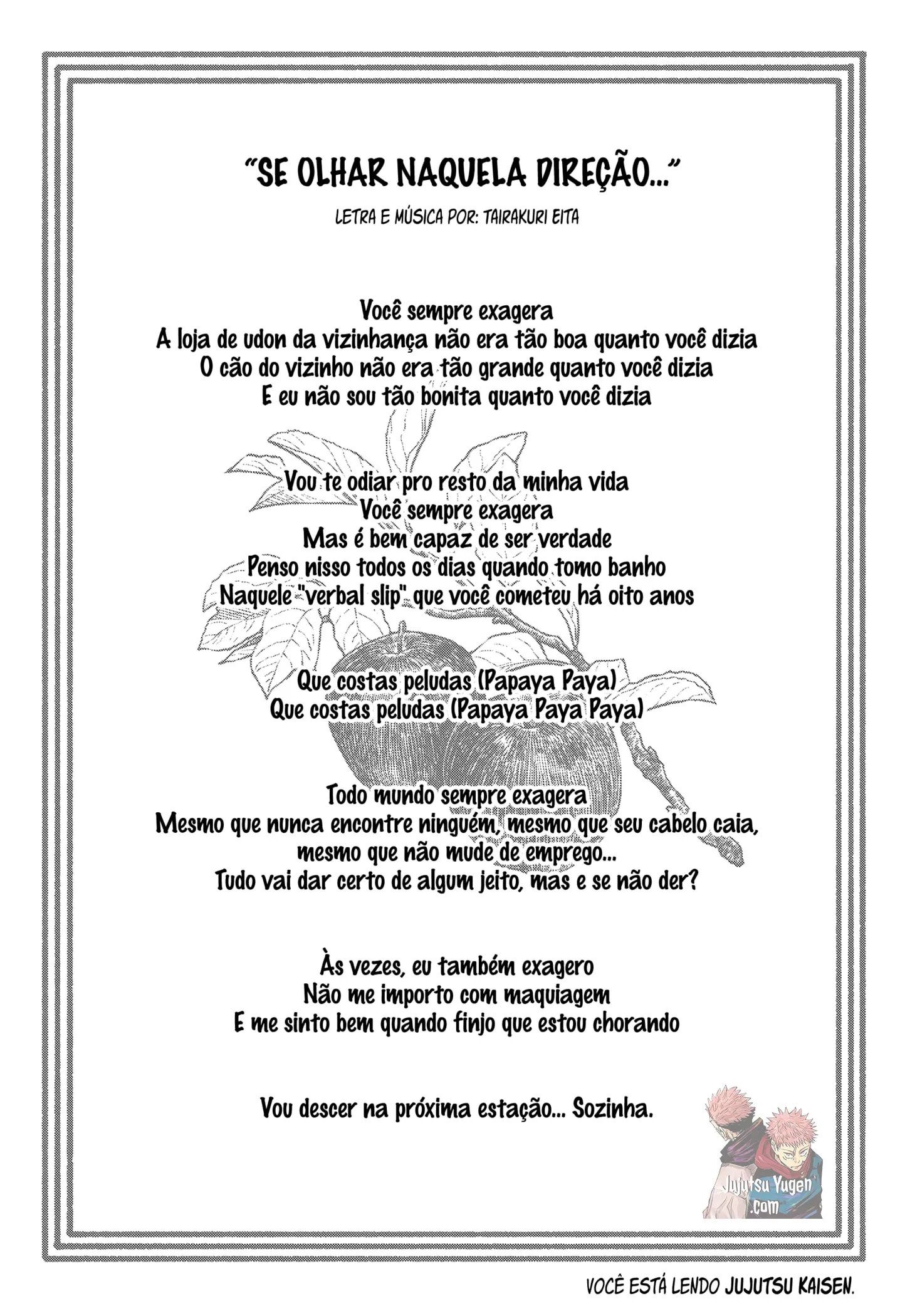 "SE OLHAR NAQUELA DIREÇÃO..."

LETRA E MÚSICA POR: TAIRAKURI EITA

Você sempre exagera
A loja de udon da vizinhança não era tão boa quanto você dizia
O cão do vizinho não era tão grande quanto você dizia
E eu não sou tão bonita quanto você dizia

Vou te odiar pro resto da minha vida
Você sempre exagera
Mas é bem capaz de ser verdade
Penso nisso todos os dias quando tomo banho
Naquele "verbal slip" que você cometeu há oito anos

Que costas peludas (Papaya Paya)
Que costas peludas (Papaya Paya Paya)

Todo mundo sempre exagera
Mesmo que nunca encontre ninguém, mesmo que seu cabelo caia, mesmo que não mude de emprego...
Tudo vai dar certo de algum jeito, mas e se não der?

Às vezes, eu também exagero
Não me importo com maquiagem
E me sinto bem quando finjo que estou chorando

Vou descer na próxima estação... Sozinha.

Jujutsu Yugen .com

VOCÊ ESTÁ LENDO JUJUTSU KAISEN.